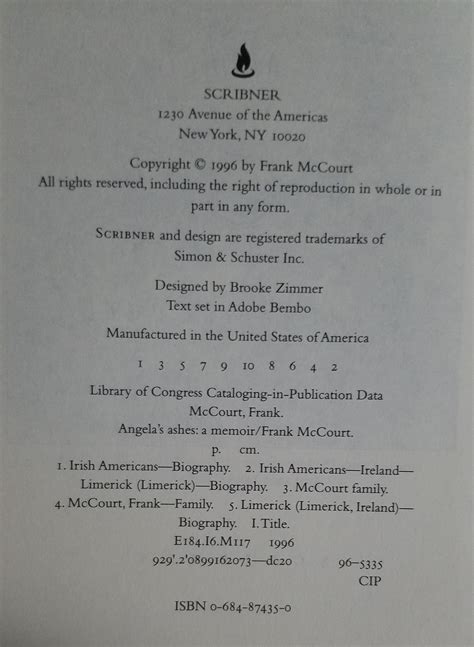 SCRIBNER
1230 Avenue of the Americas
New York, NY 10020

Copyright © 1996 by Frank McCourt
All rights reserved, including the right of reproduction in whole or in part in any form.

SCRIBNER and design are registered trademarks of Simon & Schuster Inc.

Designed by Brooke Zimmer
Text set in Adobe Bembo

Manufactured in the United States of America

1 3 5 7 9 10 8 6 4 2

Library of Congress Cataloging-in-Publication Data
McCourt, Frank.
Angela's ashes: a memoir/Frank McCourt.
p. cm.
1. Irish Americans—Biography. 2. Irish Americans—Ireland—Limerick (Limerick)—Biography. 3. McCourt family. 4. McCourt, Frank—Family. 5. Limerick (Limerick, Ireland)—Biography. I. Title.
E184.I6.M117 1996
929'.2'0899162073—dc20 96-5335
CIP

ISBN 0-684-87435-0